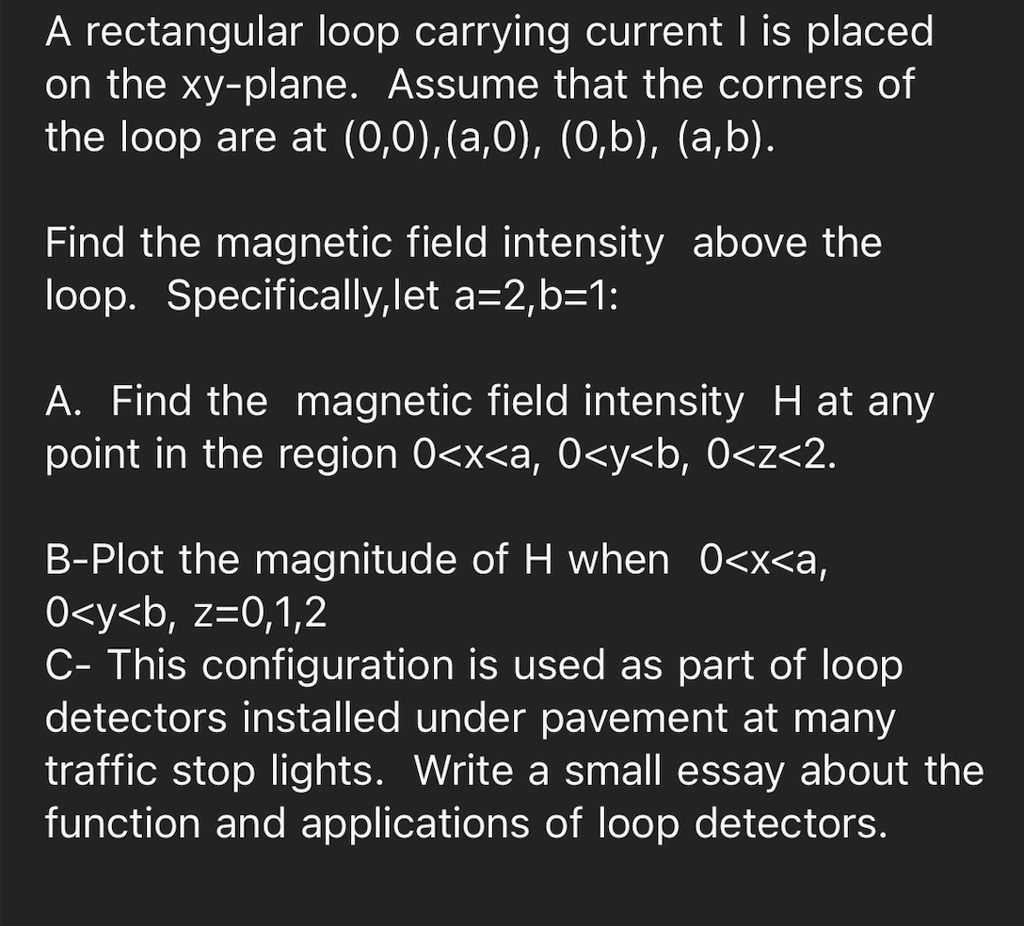 A rectangular loop carrying current I is placed on the xy-plane. Assume that the corners of the loop are at (0,0),(a,0), (0,b), (a,b).

Find the magnetic field intensity above the loop. Specifically,let a=2,b=1:

A. Find the magnetic field intensity H at any point in the region 0<x<a, 0<y<b, 0<z<2.

B-Plot the magnitude of H when 0<x<a, 0<y<b, z=0,1,2
C- This configuration is used as part of loop detectors installed under pavement at many traffic stop lights. Write a small essay about the function and applications of loop detectors.